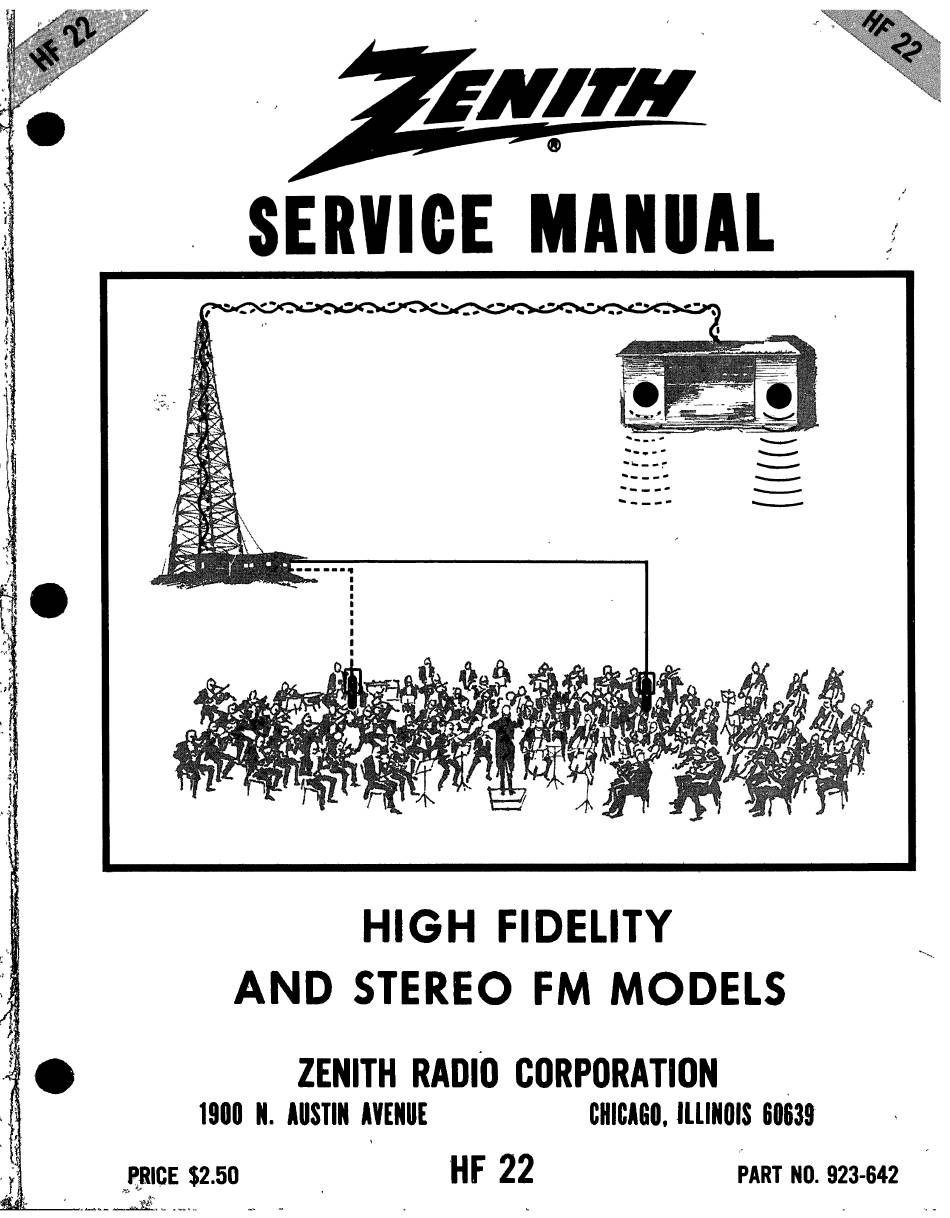 HF 22

HF 22

ZENITH
®

SERVICE MANUAL

HIGH FIDELITY
AND STEREO FM MODELS

ZENITH RADIO CORPORATION

1900 N. AUSTIN AVENUE

CHICAGO, ILLINOIS 60639

PRICE $2.50

HF 22

PART NO. 923-642